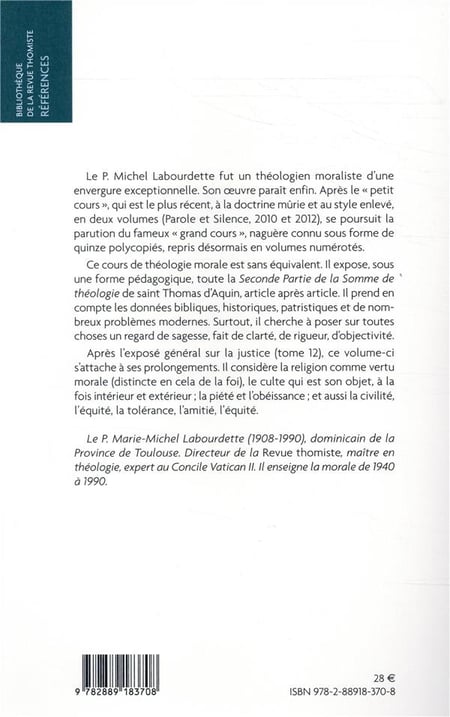 BIBLIOTHÈQUE DE LA REVUE THOMISTE
RÉFÉRENCES

Le P. Michel Labourdette fut un théologien moraliste d'une envergure exceptionnelle. Son œuvre paraît enfin. Après le « petit cours », qui est le plus récent, à la doctrine mûrie et au style enlevé, en deux volumes (Parole et Silence, 2010 et 2012), se poursuit la parution du fameux « grand cours », naguère connu sous forme de quinze polycopiés, repris désormais en volumes numérotés.

Ce cours de théologie morale est sans équivalent. Il expose, sous une forme pédagogique, toute la Seconde Partie de la Somme de théologie de saint Thomas d'Aquin, article après article. Il prend en compte les données bibliques, historiques, patristiques et de nombreux problèmes modernes. Surtout, il cherche à poser sur toutes choses un regard de sagesse, fait de clarté, de rigueur, d'objectivité.

Après l'exposé général sur la justice (tome 12), ce volume-ci s'attache à ses prolongements. Il considère la religion comme vertu morale (distincte en cela de la foi), le culte qui est son objet, à la fois intérieur et extérieur ; la piété et l'obéissance ; et aussi la civilité, l'équité, la tolérance, l'amitié, l'équité.

Le P. Marie-Michel Labourdette (1908-1990), dominicain de la Province de Toulouse. Directeur de la Revue thomiste, maître en théologie, expert au Concile Vatican II. Il enseigne la morale de 1940 à 1990.

9 782889 183708

28 €
ISBN 978-2-88918-370-8